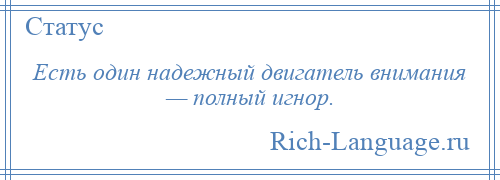 Статус

Есть один надежный двигатель внимания — полный игнор.

Rich-Language.ru